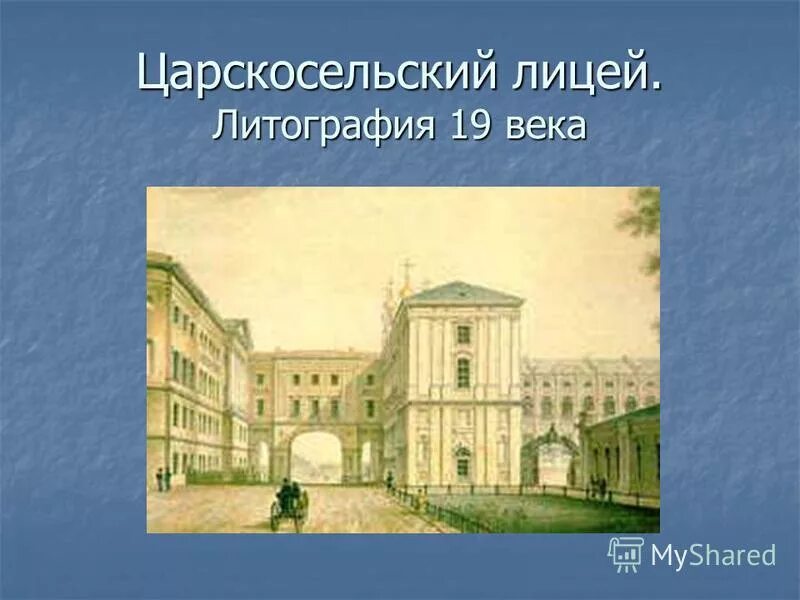 Царскосельский лицей.
Литография 19 века

MyShared